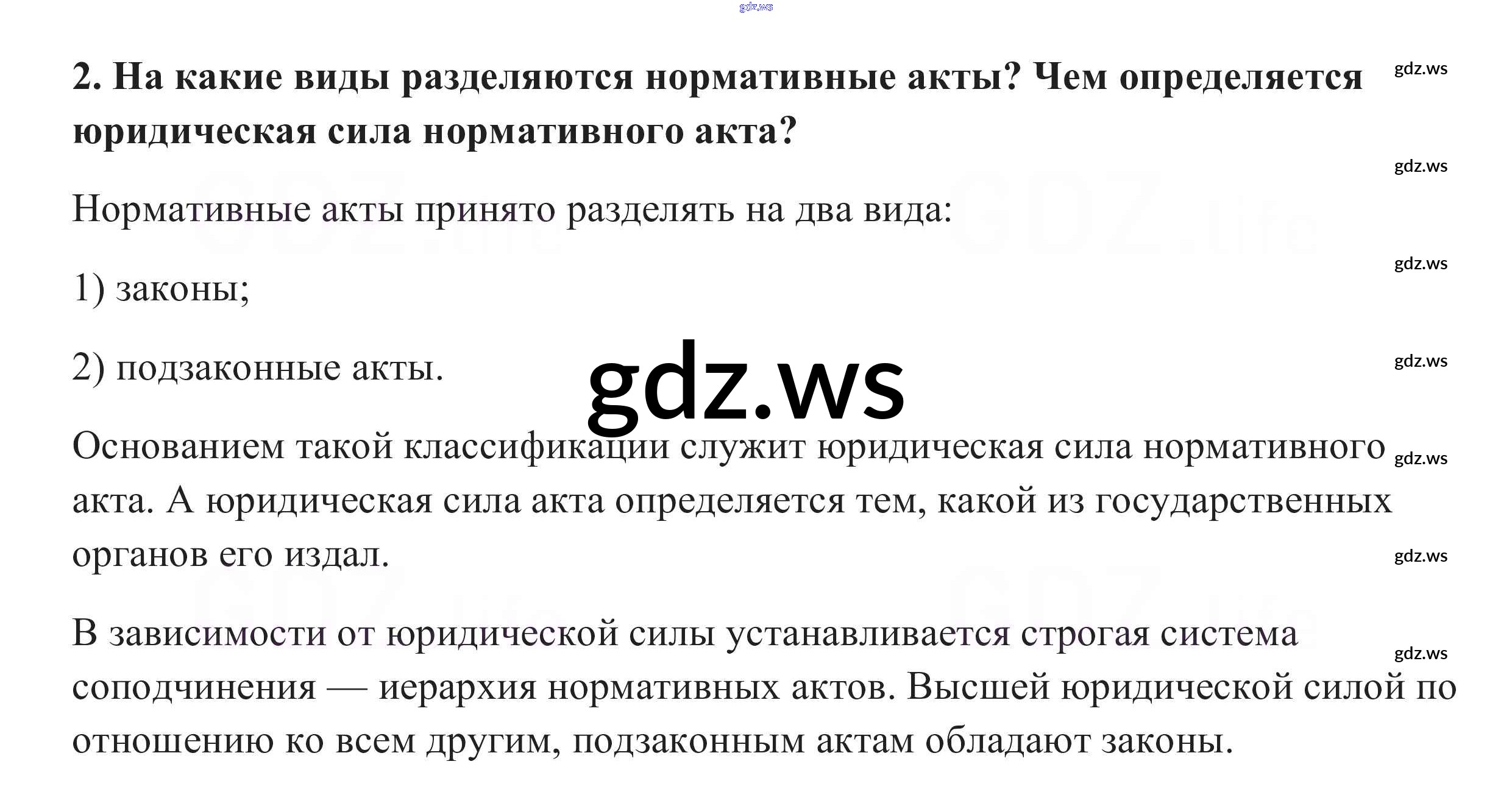 2. На какие виды разделяются нормативные акты? Чем определяется юридическая сила нормативного акта?

Нормативные акты принято разделять на два вида:

1) законы;

2) подзаконные акты.

Основанием такой классификации служит юридическая сила нормативного акта. А юридическая сила акта определяется тем, какой из государственных органов его издал.

В зависимости от юридической силы устанавливается строгая система соподчинения — иерархия нормативных актов. Высшей юридической силой по отношению ко всем другим, подзаконным актам обладают законы.

gdz.ws

GDZ.life